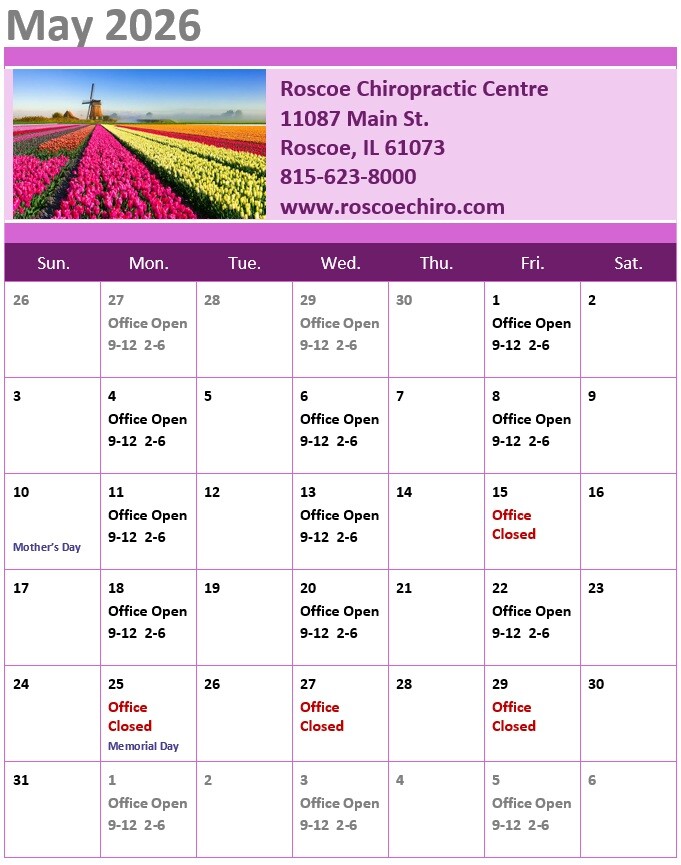 May 2026

Roscoe Chiropractic Centre
11087 Main St.
Roscoe, IL 61073
815-623-8000
www.roscoechiro.com

| Sun. | Mon. | Tue. | Wed. | Thu. | Fri. | Sat. |
|---|---|---|---|---|---|---|
| 26 | 27 Office Open 9-12 2-6 | 28 | 29 Office Open 9-12 2-6 | 30 | 1 Office Open 9-12 2-6 | 2 |
| 3 | 4 Office Open 9-12 2-6 | 5 | 6 Office Open 9-12 2-6 | 7 | 8 Office Open 9-12 2-6 | 9 |
| 10 Mother's Day | 11 Office Open 9-12 2-6 | 12 | 13 Office Open 9-12 2-6 | 14 | 15 Office Closed | 16 |
| 17 | 18 Office Open 9-12 2-6 | 19 | 20 Office Open 9-12 2-6 | 21 | 22 Office Open 9-12 2-6 | 23 |
| 24 | 25 Office Closed Memorial Day | 26 | 27 Office Closed | 28 | 29 Office Closed | 30 |
| 31 | 1 Office Open 9-12 2-6 | 2 | 3 Office Open 9-12 2-6 | 4 | 5 Office Open 9-12 2-6 | 6 |